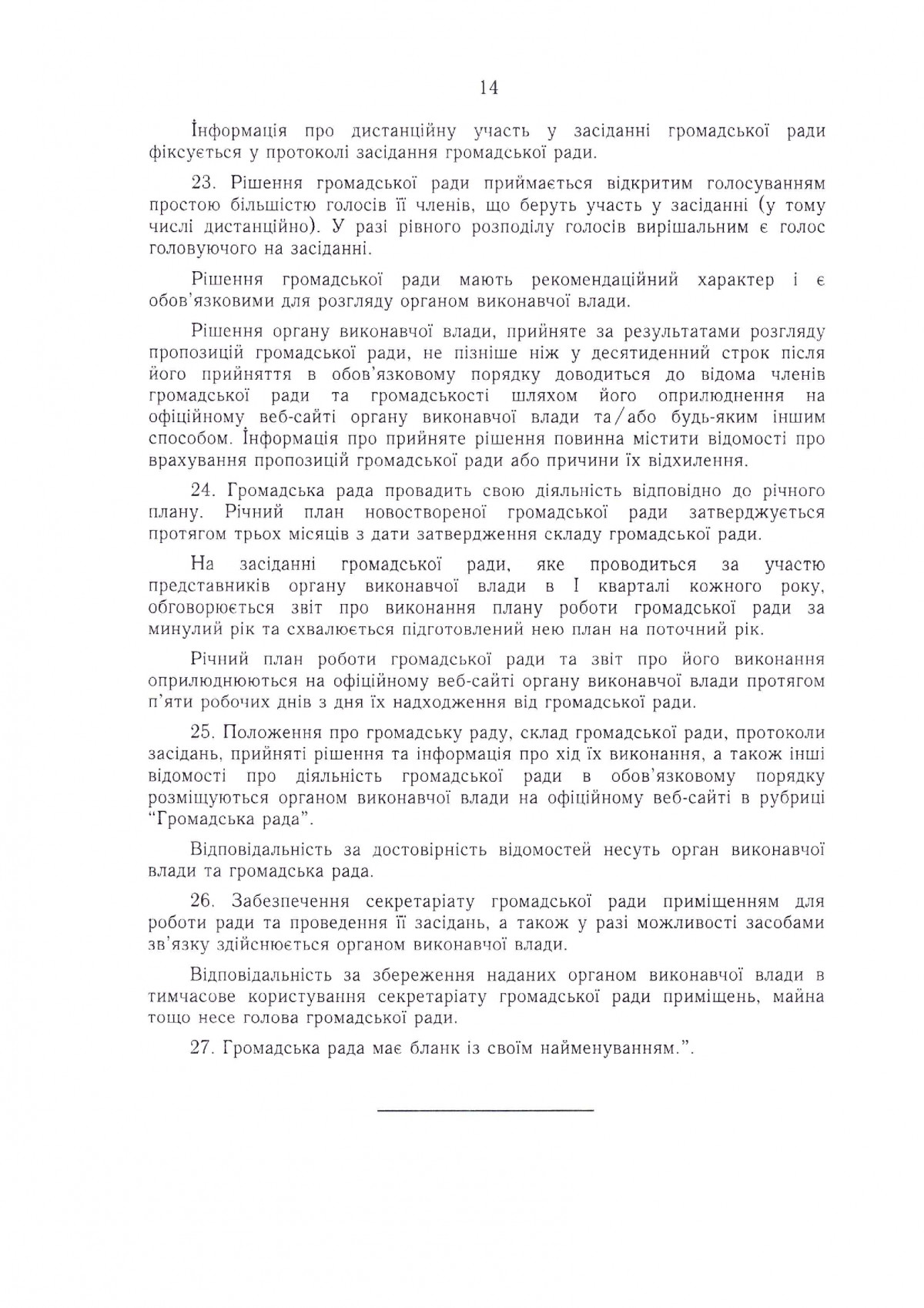 14

Інформація про дистанційну участь у засіданні громадської ради фіксується у протоколі засідання громадської ради.

23. Рішення громадської ради приймається відкритим голосуванням простою більшістю голосів її членів, що беруть участь у засіданні (у тому числі дистанційно). У разі рівного розподілу голосів вирішальним є голос головуючого на засіданні.

Рішення громадської ради мають рекомендаційний характер і є обов'язковими для розгляду органом виконавчої влади.

Рішення органу виконавчої влади, прийняте за результатами розгляду пропозицій громадської ради, не пізніше ніж у десятиденний строк після його прийняття в обов'язковому порядку доводиться до відома членів громадської ради та громадськості шляхом його оприлюднення на офіційному веб-сайті органу виконавчої влади та/або будь-яким іншим способом. Інформація про прийняте рішення повинна містити відомості про врахування пропозицій громадської ради або причини їх відхилення.

24. Громадська рада провадить свою діяльність відповідно до річного плану. Річний план новоствореної громадської ради затверджується протягом трьох місяців з дати затвердження складу громадської ради.

На засіданні громадської ради, яке проводиться за участю представників органу виконавчої влади в I кварталі кожного року, обговорюється звіт про виконання плану роботи громадської ради за минулий рік та схвалюється підготовлений нею план на поточний рік.

Річний план роботи громадської ради та звіт про його виконання оприлюднюються на офіційному веб-сайті органу виконавчої влади протягом п'яти робочих днів з дня їх надходження від громадської ради.

25. Положення про громадську раду, склад громадської ради, протоколи засідань, прийняті рішення та інформація про хід їх виконання, а також інші відомості про діяльність громадської ради в обов'язковому порядку розміщуються органом виконавчої влади на офіційному веб-сайті в рубриці "Громадська рада".

Відповідальність за достовірність відомостей несуть орган виконавчої влади та громадська рада.

26. Забезпечення секретаріату громадської ради приміщенням для роботи ради та проведення її засідань, а також у разі можливості засобами зв'язку здійснюється органом виконавчої влади.

Відповідальність за збереження наданих органом виконавчої влади в тимчасове користування секретаріату громадської ради приміщень, майна тощо несе голова громадської ради.

27. Громадська рада має бланк із своїм найменуванням.".